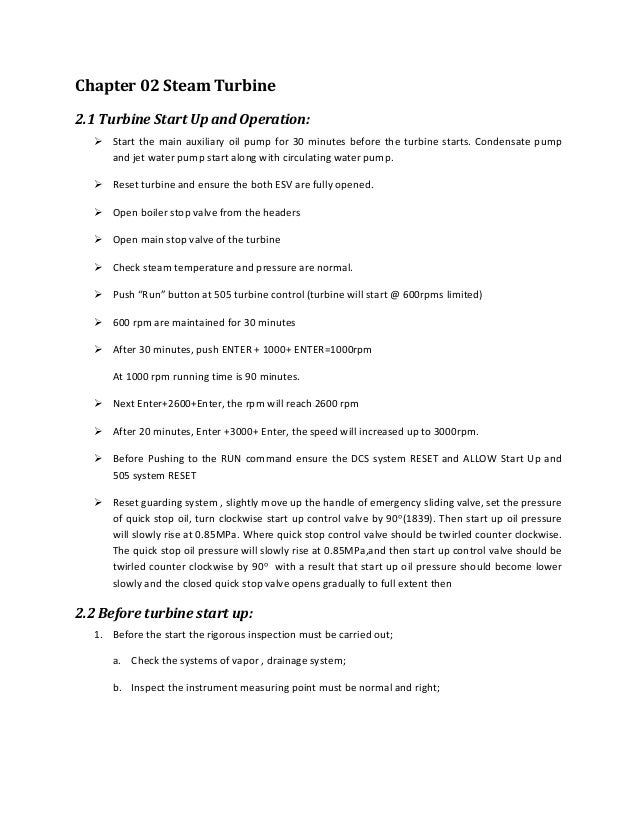 Chapter 02 Steam Turbine

2.1 Turbine Start Up and Operation:

➢ Start the main auxiliary oil pump for 30 minutes before the turbine starts. Condensate pump and jet water pump start along with circulating water pump.

➢ Reset turbine and ensure the both ESV are fully opened.

➢ Open boiler stop valve from the headers

➢ Open main stop valve of the turbine

➢ Check steam temperature and pressure are normal.

➢ Push "Run" button at 505 turbine control (turbine will start @ 600rpms limited)

➢ 600 rpm are maintained for 30 minutes

➢ After 30 minutes, push ENTER + 1000+ ENTER=1000rpm

At 1000 rpm running time is 90 minutes.

➢ Next Enter+2600+Enter, the rpm will reach 2600 rpm

➢ After 20 minutes, Enter +3000+ Enter, the speed will increased up to 3000rpm.

➢ Before Pushing to the RUN command ensure the DCS system RESET and ALLOW Start Up and 505 system RESET

➢ Reset guarding system , slightly move up the handle of emergency sliding valve, set the pressure of quick stop oil, turn clockwise start up control valve by 90°(1839). Then start up oil pressure will slowly rise at 0.85MPa. Where quick stop control valve should be twirled counter clockwise. The quick stop oil pressure will slowly rise at 0.85MPa,and then start up control valve should be twirled counter clockwise by 90° with a result that start up oil pressure should become lower slowly and the closed quick stop valve opens gradually to full extent then

2.2 Before turbine start up:

1. Before the start the rigorous inspection must be carried out;

a. Check the systems of vapor , drainage system;

b. Inspect the instrument measuring point must be normal and right;